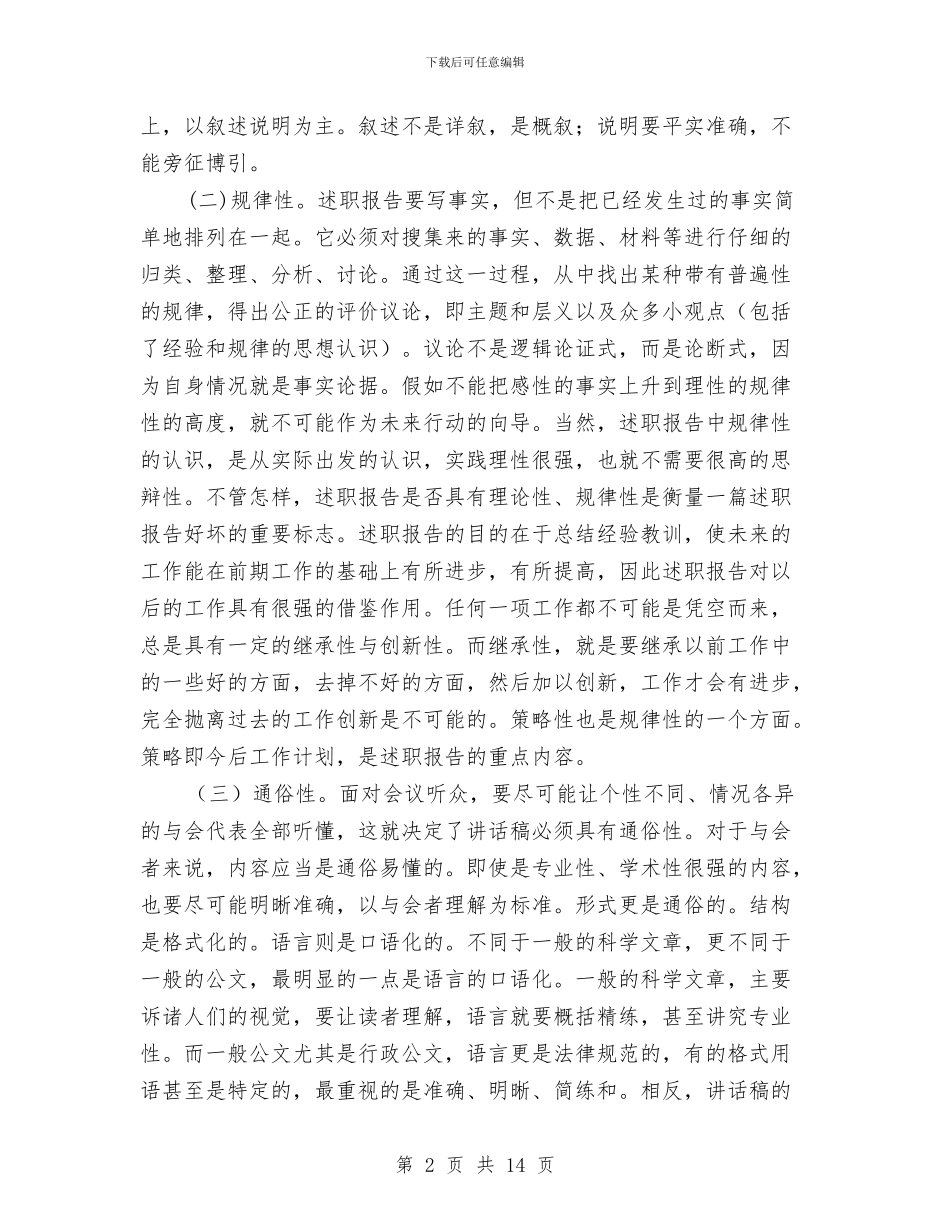 下载后可任意编辑

上，以叙述说明为主。叙述不是详叙，是概叙；说明要平实准确，不能旁征博引。

(二)规律性。述职报告要写事实，但不是把已经发生过的事实简单地排列在一起。它必须对搜集来的事实、数据、材料等进行仔细的归类、整理、分析、讨论。通过这一过程，从中找出某种带有普遍性的规律，得出公正的评价议论，即主题和层义以及众多小观点（包括了经验和规律的思想认识）。议论不是逻辑论证式，而是论断式，因为自身情况就是事实论据。假如不能把感性的事实上升到理性的规律性的高度，就不可能作为未来行动的向导。当然，述职报告中规律性的认识，是从实际出发的认识，实践理性很强，也就不需要很高的思辩性。不管怎样，述职报告是否具有理论性、规律性是衡量一篇述职报告好坏的重要标志。述职报告的目的在于总结经验教训，使未来的工作能在前期工作的基础上有所进步，有所提高，因此述职报告对以后的工作具有很强的借鉴作用。任何一项工作都不可能是凭空而来，总是具有一定的继承性与创新性。而继承性，就是要继承以前工作中的一些好的方面，去掉不好的方面，然后加以创新，工作才会有进步，完全抛离过去的工作创新是不可能的。策略性也是规律性的一个方面。策略即今后工作计划，是述职报告的重点内容。

（三）通俗性。面对会议听众，要尽可能让个性不同、情况各异的与会代表全部听懂，这就决定了讲话稿必须具有通俗性。对于与会者来说，内容应当是通俗易懂的。即使是专业性、学术性很强的内容，也要尽可能明晰准确，以与会者理解为标准。形式更是通俗的。结构是格式化的。语言则是口语化的。不同于一般的科学文章，更不同于一般的公文，最明显的一点是语言的口语化。一般的科学文章，主要诉诸人们的视觉，要让读者理解，语言就要概括精练，甚至讲究专业性。而一般公文尤其是行政公文，语言更是法律规范的，有的格式用语甚至是特定的，最重视的是准确、明晰、简练和。相反，讲话稿的

第 2 页 共 14 页